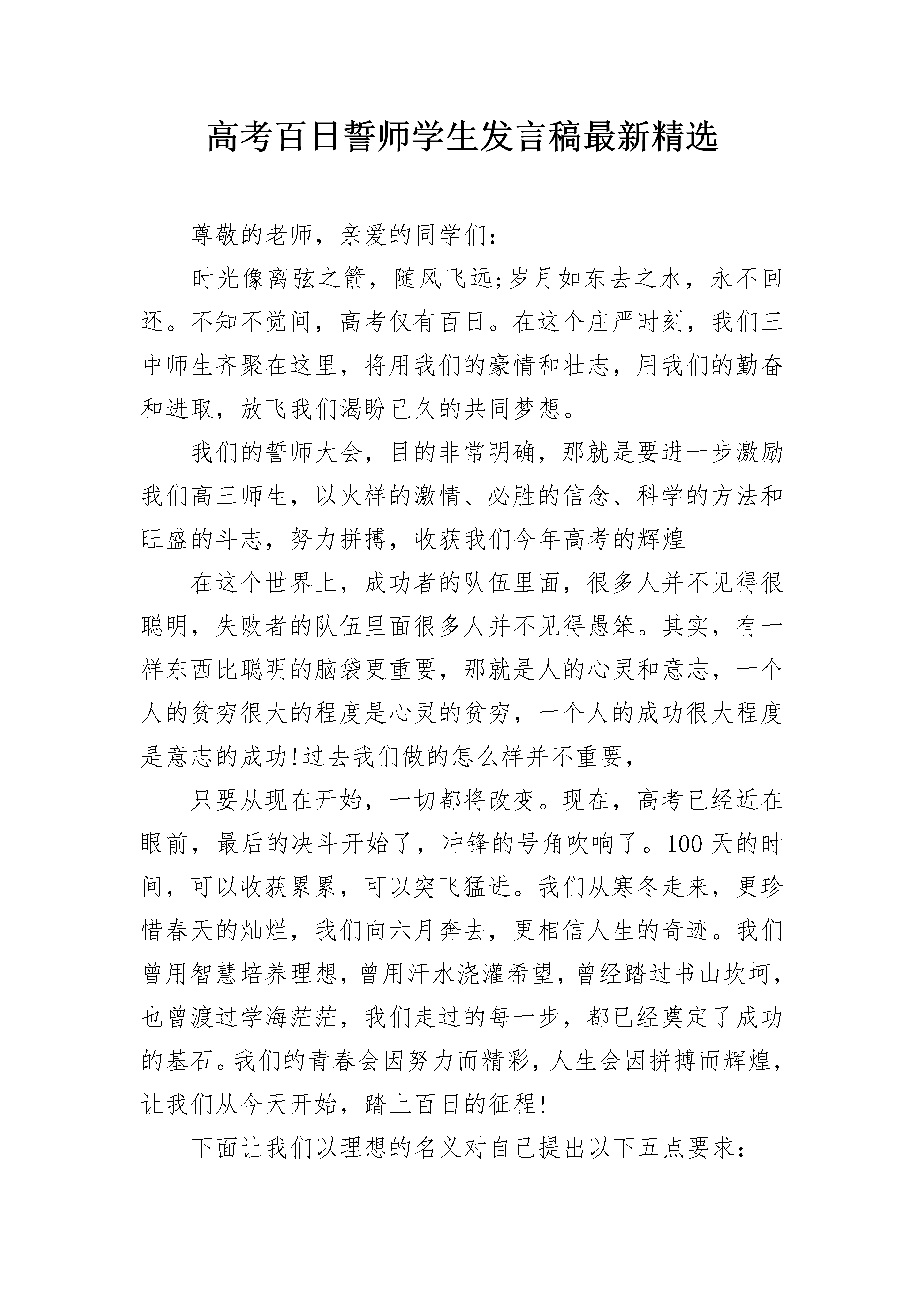 高考百日誓师学生发言稿最新精选

尊敬的老师，亲爱的同学们：

时光像离弦之箭，随风飞远;岁月如东去之水，永不回还。不知不觉间，高考仅有百日。在这个庄严时刻，我们三中师生齐聚在这里，将用我们的豪情和壮志，用我们的勤奋和进取，放飞我们渴盼已久的共同梦想。

我们的誓师大会，目的非常明确，那就是要进一步激励我们高三师生，以火样的激情、必胜的信念、科学的方法和旺盛的斗志，努力拼搏，收获我们今年高考的辉煌

在这个世界上，成功者的队伍里面，很多人并不见得很聪明，失败者的队伍里面很多人并不见得愚笨。其实，有一样东西比聪明的脑袋更重要，那就是人的心灵和意志，一个人的贫穷很大的程度是心灵的贫穷，一个人的成功很大程度是意志的成功!过去我们做的怎么样并不重要，

只要从现在开始，一切都将改变。现在，高考已经近在眼前，最后的决斗开始了，冲锋的号角吹响了。100天的时间，可以收获累累，可以突飞猛进。我们从寒冬走来，更珍惜春天的灿烂，我们向六月奔去，更相信人生的奇迹。我们曾用智慧培养理想，曾用汗水浇灌希望，曾经踏过书山坎坷，也曾渡过学海茫茫，我们走过的每一步，都已经奠定了成功的基石。我们的青春会因努力而精彩，人生会因拼搏而辉煌，让我们从今天开始，踏上百日的征程!

下面让我们以理想的名义对自己提出以下五点要求：